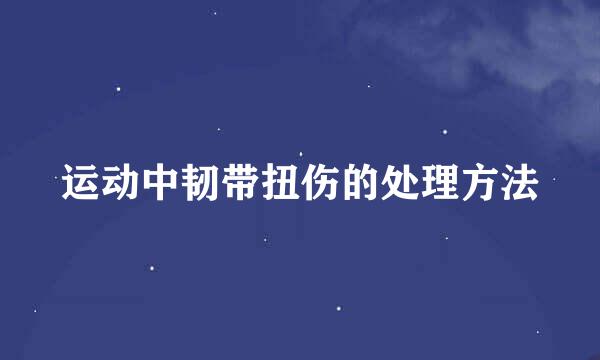 运动中韧带扭伤的处理方法